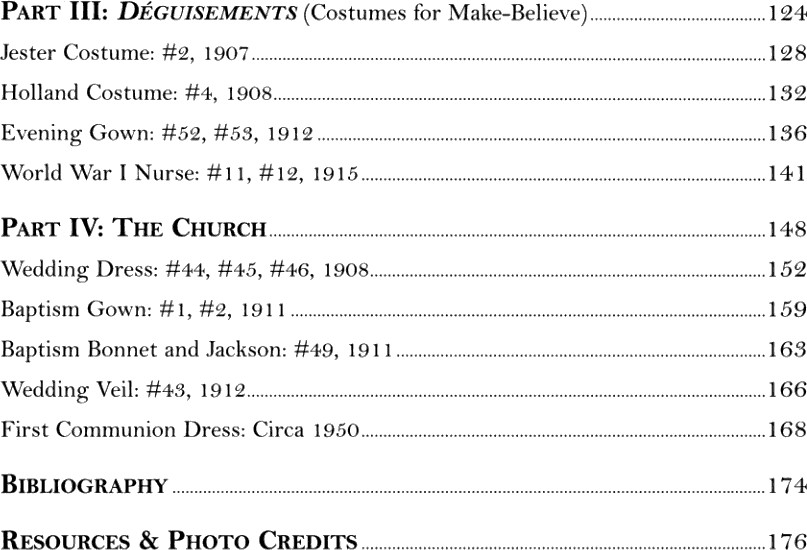 PART III: DÉGUISEMENTS (Costumes for Make-Believe) 124

Jester Costume: #2, 1907 128

Holland Costume: #4, 1908 132

Evening Gown: #52, #53, 1912 136

World War I Nurse: #11, #12, 1915 141

PART IV: THE CHURCH 148

Wedding Dress: #44, #45, #46, 1908 152

Baptism Gown: #1, #2, 1911 159

Baptism Bonnet and Jackson: #49, 1911 163

Wedding Veil: #43, 1912 166

First Communion Dress: Circa 1950 168

BIBLIOGRAPHY 174

RESOURCES & PHOTO CREDITS 176